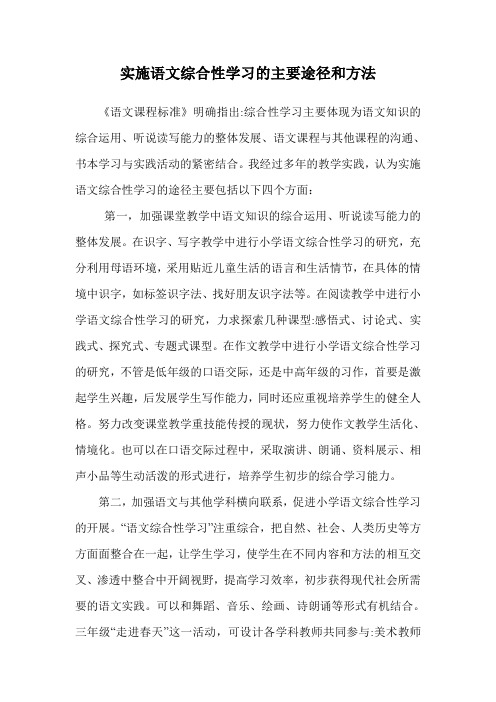 实施语文综合性学习的主要途径和方法

《语文课程标准》明确指出:综合性学习主要体现为语文知识的综合运用、听说读写能力的整体发展、语文课程与其他课程的沟通、书本学习与实践活动的紧密结合。我经过多年的教学实践，认为实施语文综合性学习的途径主要包括以下四个方面:

第一，加强课堂教学中语文知识的综合运用、听说读写能力的整体发展。在识字、写字教学中进行小学语文综合性学习的研究，充分利用母语环境，采用贴近儿童生活的语言和生活情节，在具体的情境中识字，如标签识字法、找好朋友识字法等。在阅读教学中进行小学语文综合性学习的研究，力求探索几种课型:感悟式、讨论式、实践式、探究式、专题式课型。在作文教学中进行小学语文综合性学习的研究，不管是低年级的口语交际，还是中高年级的习作，首要是激起学生兴趣，后发展学生写作能力，同时还应重视培养学生的健全人格。努力改变课堂教学重技能传授的现状，努力使作文教学生活化、情境化。也可以在口语交际过程中，采取演讲、朗诵、资料展示、相声小品等生动活泼的形式进行，培养学生初步的综合学习能力。

第二，加强语文与其他学科横向联系，促进小学语文综合性学习的开展。“语文综合性学习”注重综合，把自然、社会、人类历史等方方面面整合在一起，让学生学习，使学生在不同内容和方法的相互交叉、渗透中整合中开阔视野，提高学习效率，初步获得现代社会所需要的语文实践。可以和舞蹈、音乐、绘画、诗朗诵等形式有机结合。三年级“走进春天”这一活动，可设计各学科教师共同参与:美术教师